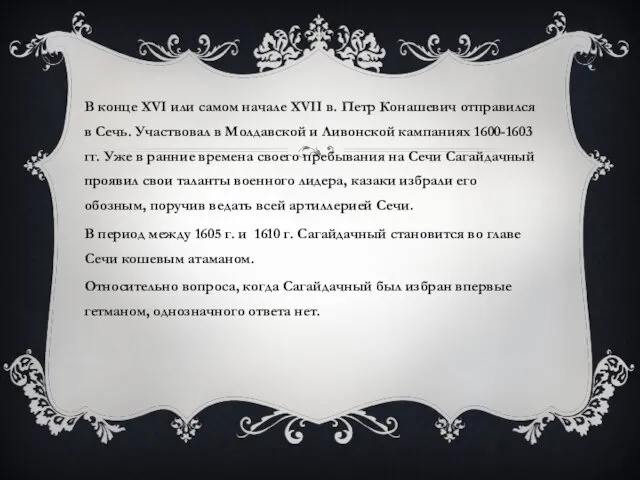 В конце XVI или самом начале XVII в. Петр Конашевич отправился в Сечь. Участвовал в Молдавской и Ливонской кампаниях 1600-1603 гг. Уже в ранние времена своего пребывания на Сечи Сагайдачный проявил свои таланты военного лидера, казаки избрали его обозным, поручив ведать всей артиллерией Сечи.

В период между 1605 г. и 1610 г. Сагайдачный становится во главе Сечи кошевым атаманом.

Относительно вопроса, когда Сагайдачный был избран впервые гетманом, однозначного ответа нет.